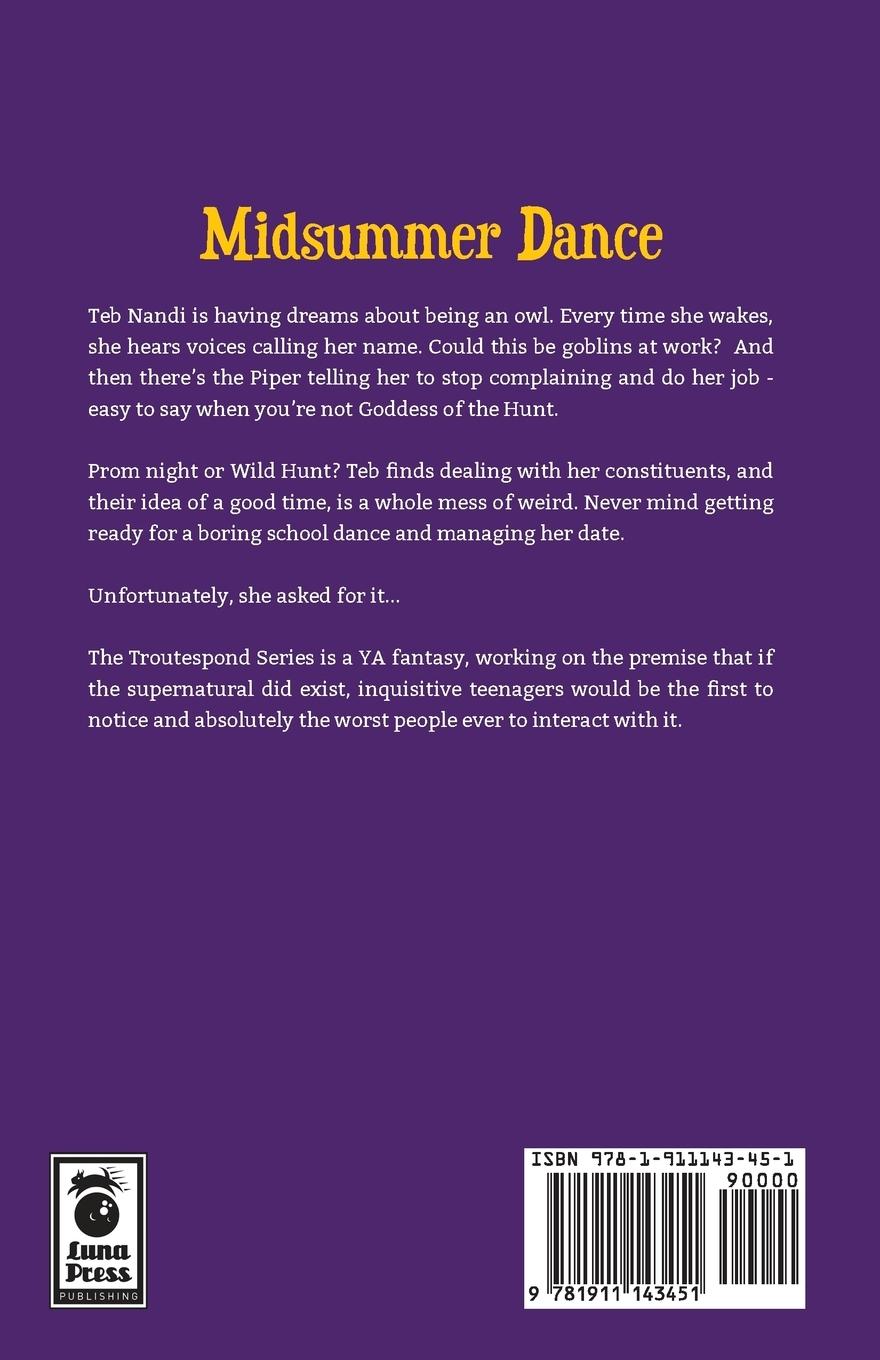 Midsummer Dance

Teb Nandi is having dreams about being an owl. Every time she wakes, she hears voices calling her name. Could this be goblins at work? And then there's the Piper telling her to stop complaining and do her job - easy to say when you're not Goddess of the Hunt.

Prom night or Wild Hunt? Teb finds dealing with her constituents, and their idea of a good time, is a whole mess of weird. Never mind getting ready for a boring school dance and managing her date.

Unfortunately, she asked for it...

The Troutespond Series is a YA fantasy, working on the premise that if the supernatural did exist, inquisitive teenagers would be the first to notice and absolutely the worst people ever to interact with it.

Luna Press PUBLISHING

ISBN 978-1-911143-45-1

90000

9 781911 143451